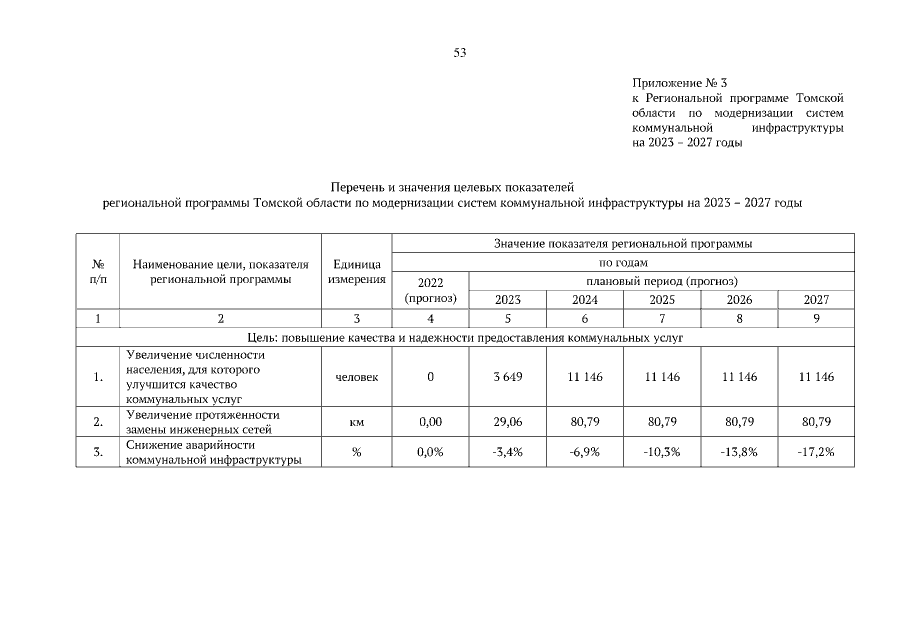 53

Приложение № 3
к Региональной программе Томской области по модернизации систем коммунальной инфраструктуры на 2023 – 2027 годы

Перечень и значения целевых показателей
региональной программы Томской области по модернизации систем коммунальной инфраструктуры на 2023 – 2027 годы

| № п/п | Наименование цели, показателя региональной программы | Единица измерения | Значение показателя региональной программы | | | | | |
|---|---|---|---|---|---|---|---|---|
| | | | по годам | | | | | |
| | | | 2022 (прогноз) | плановый период (прогноз) | | | | |
| | | | | 2023 | 2024 | 2025 | 2026 | 2027 |
| 1 | 2 | 3 | 4 | 5 | 6 | 7 | 8 | 9 |
| Цель: повышение качества и надежности предоставления коммунальных услуг | | | | | | | | |
| 1. | Увеличение численности населения, для которого улучшится качество коммунальных услуг | человек | 0 | 3 649 | 11 146 | 11 146 | 11 146 | 11 146 |
| 2. | Увеличение протяженности замены инженерных сетей | км | 0,00 | 29,06 | 80,79 | 80,79 | 80,79 | 80,79 |
| 3. | Снижение аварийности коммунальной инфраструктуры | % | 0,0% | -3,4% | -6,9% | -10,3% | -13,8% | -17,2% |